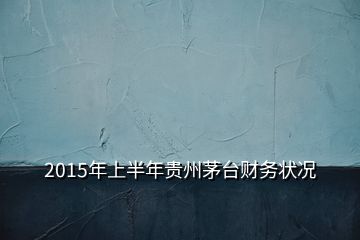 2015年上半年贵州茅台财务状况